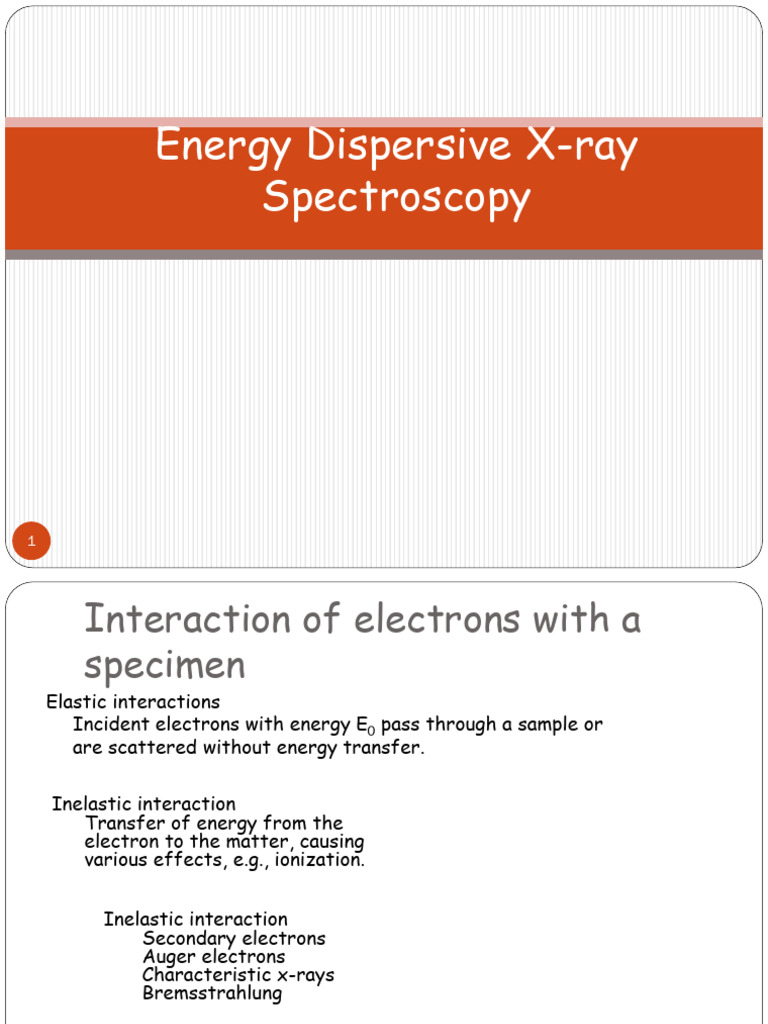 Energy Dispersive X-ray Spectroscopy

1

Interaction of electrons with a specimen

Elastic interactions
Incident electrons with energy $E_0$ pass through a sample or are scattered without energy transfer.

Inelastic interaction
Transfer of energy from the electron to the matter, causing various effects, e.g., ionization.

Inelastic interaction
Secondary electrons
Auger electrons
Characteristic x-rays
Bremsstrahlung